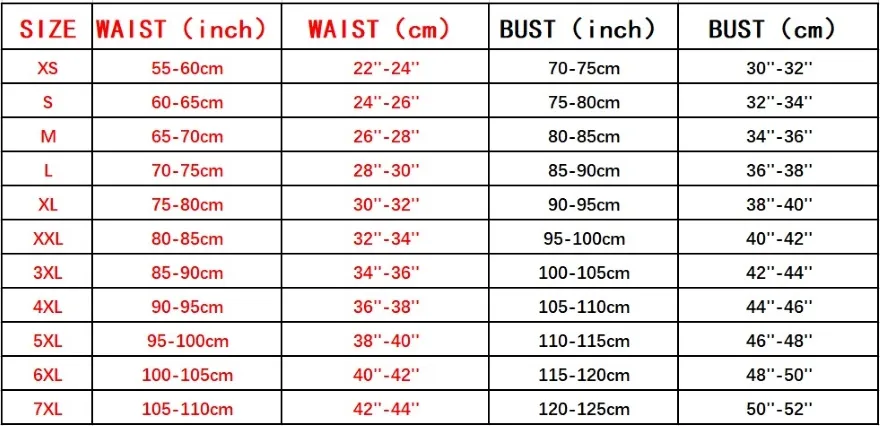 | SIZE | WAIST (inch) | WAIST (cm) | BUST (inch) | BUST (cm) |
|---|---|---|---|---|
| XS | 55-60cm | 22''-24'' | 70-75cm | 30''-32'' |
| S | 60-65cm | 24''-26'' | 75-80cm | 32''-34'' |
| M | 65-70cm | 26''-28'' | 80-85cm | 34''-36'' |
| L | 70-75cm | 28''-30'' | 85-90cm | 36''-38'' |
| XL | 75-80cm | 30''-32'' | 90-95cm | 38''-40'' |
| XXL | 80-85cm | 32''-34'' | 95-100cm | 40''-42'' |
| 3XL | 85-90cm | 34''-36'' | 100-105cm | 42''-44'' |
| 4XL | 90-95cm | 36''-38'' | 105-110cm | 44''-46'' |
| 5XL | 95-100cm | 38''-40'' | 110-115cm | 46''-48'' |
| 6XL | 100-105cm | 40''-42'' | 115-120cm | 48''-50'' |
| 7XL | 105-110cm | 42''-44'' | 120-125cm | 50''-52'' |